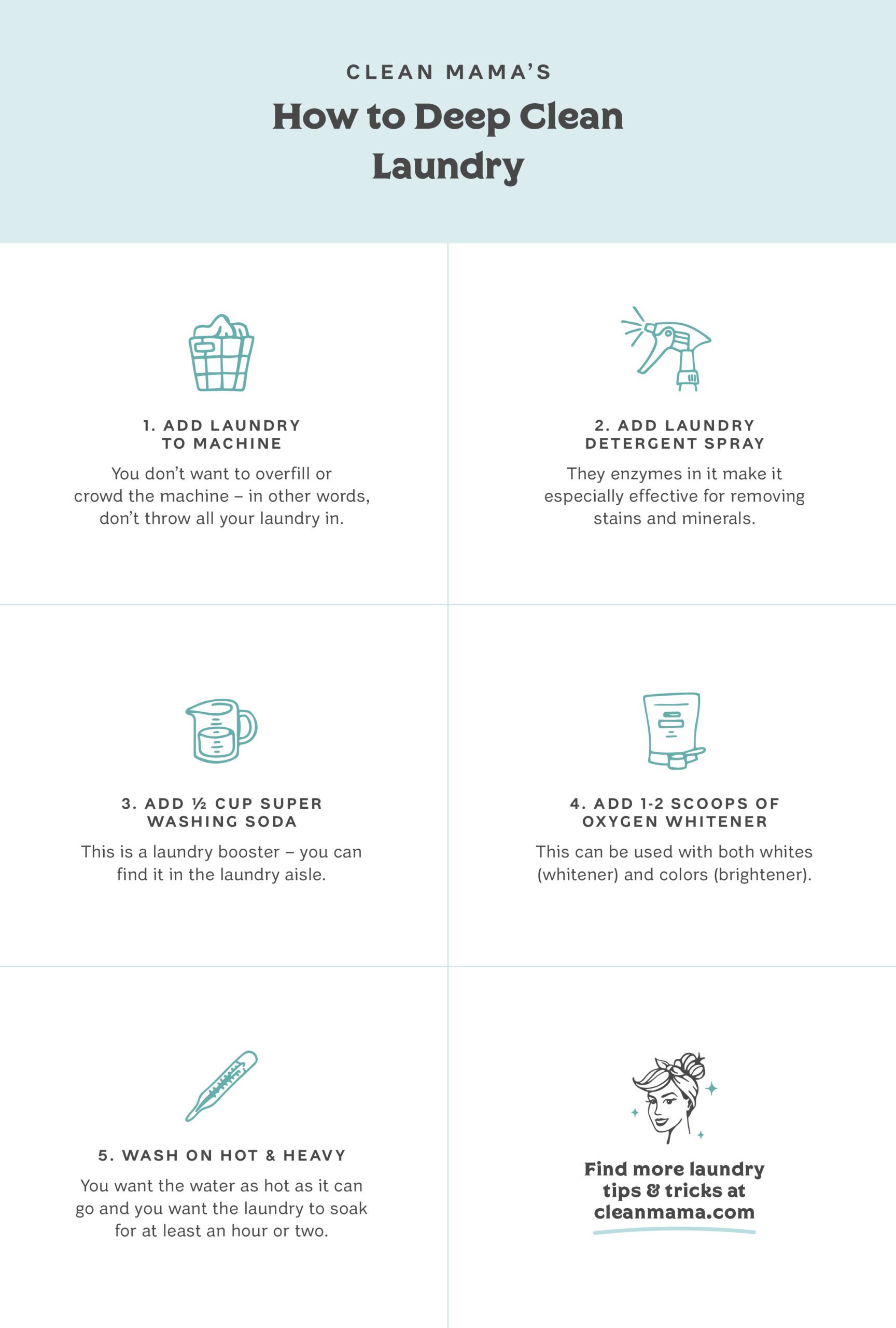 CLEAN MAMA'S

How to Deep Clean Laundry

1. ADD LAUNDRY TO MACHINE

You don't want to overfill or crowd the machine – in other words, don't throw all your laundry in.

2. ADD LAUNDRY DETERGENT SPRAY

They enzymes in it make it especially effective for removing stains and minerals.

3. ADD ½ CUP SUPER WASHING SODA

This is a laundry booster – you can find it in the laundry aisle.

4. ADD 1-2 SCOOPS OF OXYGEN WHITENER

This can be used with both whites (whitener) and colors (brightener).

5. WASH ON HOT & HEAVY

You want the water as hot as it can go and you want the laundry to soak for at least an hour or two.

Find more laundry tips & tricks at cleanmama.com